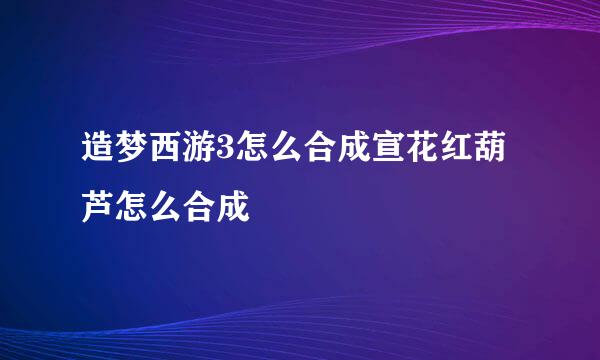 造梦西游3怎么合成宣花红葫芦怎么合成